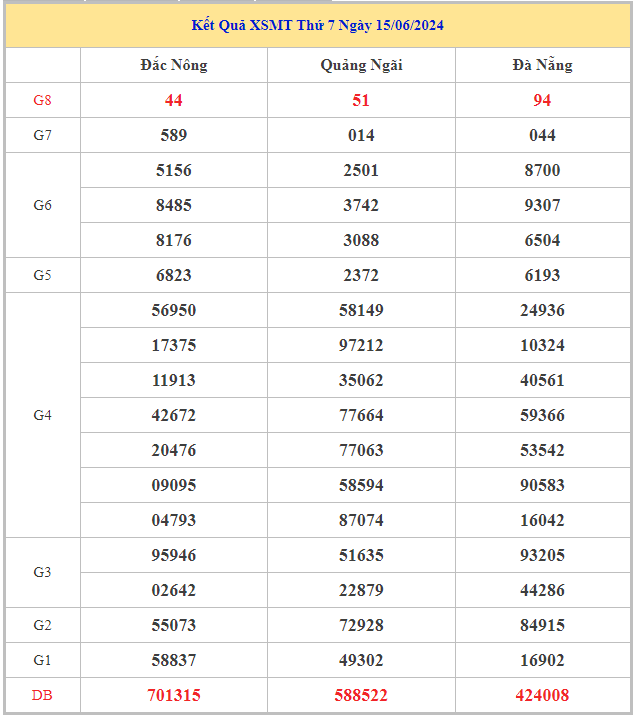 Kết Quả XSMT Thứ 7 Ngày 15/06/2024

| | Đắc Nông | Quảng Ngãi | Đà Nẵng |
|---|---|---|---|
| G8 | 44 | 51 | 94 |
| G7 | 589 | 014 | 044 |
| G6 | 5156 | 2501 | 8700 |
| | 8485 | 3742 | 9307 |
| | 8176 | 3088 | 6504 |
| G5 | 6823 | 2372 | 6193 |
| G4 | 56950 | 58149 | 24936 |
| | 17375 | 97212 | 10324 |
| | 11913 | 35062 | 40561 |
| | 42672 | 77664 | 59366 |
| | 20476 | 77063 | 53542 |
| | 09095 | 58594 | 90583 |
| | 04793 | 87074 | 16042 |
| G3 | 95946 | 51635 | 93205 |
| | 02642 | 22879 | 44286 |
| G2 | 55073 | 72928 | 84915 |
| G1 | 58837 | 49302 | 16902 |
| DB | 701315 | 588522 | 424008 |